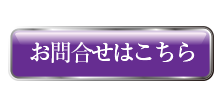 お問合せはこちら